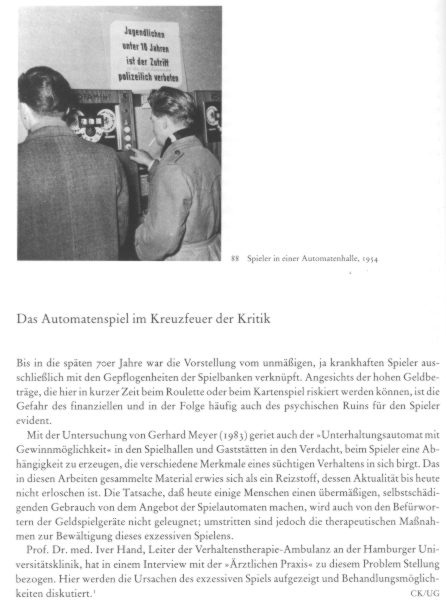 Jugendlichen unter 18 Jahren ist der Zutritt polizeilich verboten

88 Spieler in einer Automatenhalle, 1954

Das Automatenspiel im Kreuzfeuer der Kritik

Bis in die späten 70er Jahre war die Vorstellung vom unmäßigen, ja krankhaften Spieler ausschließlich mit den Gepflogenheiten der Spielbanken verknüpft. Angesichts der hohen Geldbeträge, die hier in kurzer Zeit beim Roulette oder beim Kartenspiel riskiert werden können, ist die Gefahr des finanziellen und in der Folge häufig auch des psychischen Ruins für den Spieler evident.

Mit der Untersuchung von Gerhard Meyer (1983) geriet auch der »Unterhaltungsautomat mit Gewinnmöglichkeit« in den Spielhallen und Gaststätten in den Verdacht, beim Spieler eine Abhängigkeit zu erzeugen, die verschiedene Merkmale eines süchtigen Verhaltens in sich birgt. Das in diesen Arbeiten gesammelte Material erwies sich als ein Reizstoff, dessen Aktualität bis heute nicht erloschen ist. Die Tatsache, daß heute einige Menschen einen übermäßigen, selbstschädigenden Gebrauch von dem Angebot der Spielautomaten machen, wird auch von den Befürwortern der Geldspielgeräte nicht geleugnet; umstritten sind jedoch die therapeutischen Maßnahmen zur Bewältigung dieses exzessiven Spielens.

Prof. Dr. med. Iver Hand, Leiter der Verhaltenstherapie-Ambulanz an der Hamburger Universitätsklinik, hat in einem Interview mit der »Ärztlichen Praxis« zu diesem Problem Stellung bezogen. Hier werden die Ursachen des exzessiven Spiels aufgezeigt und Behandlungsmöglichkeiten diskutiert.¹

CK/UG